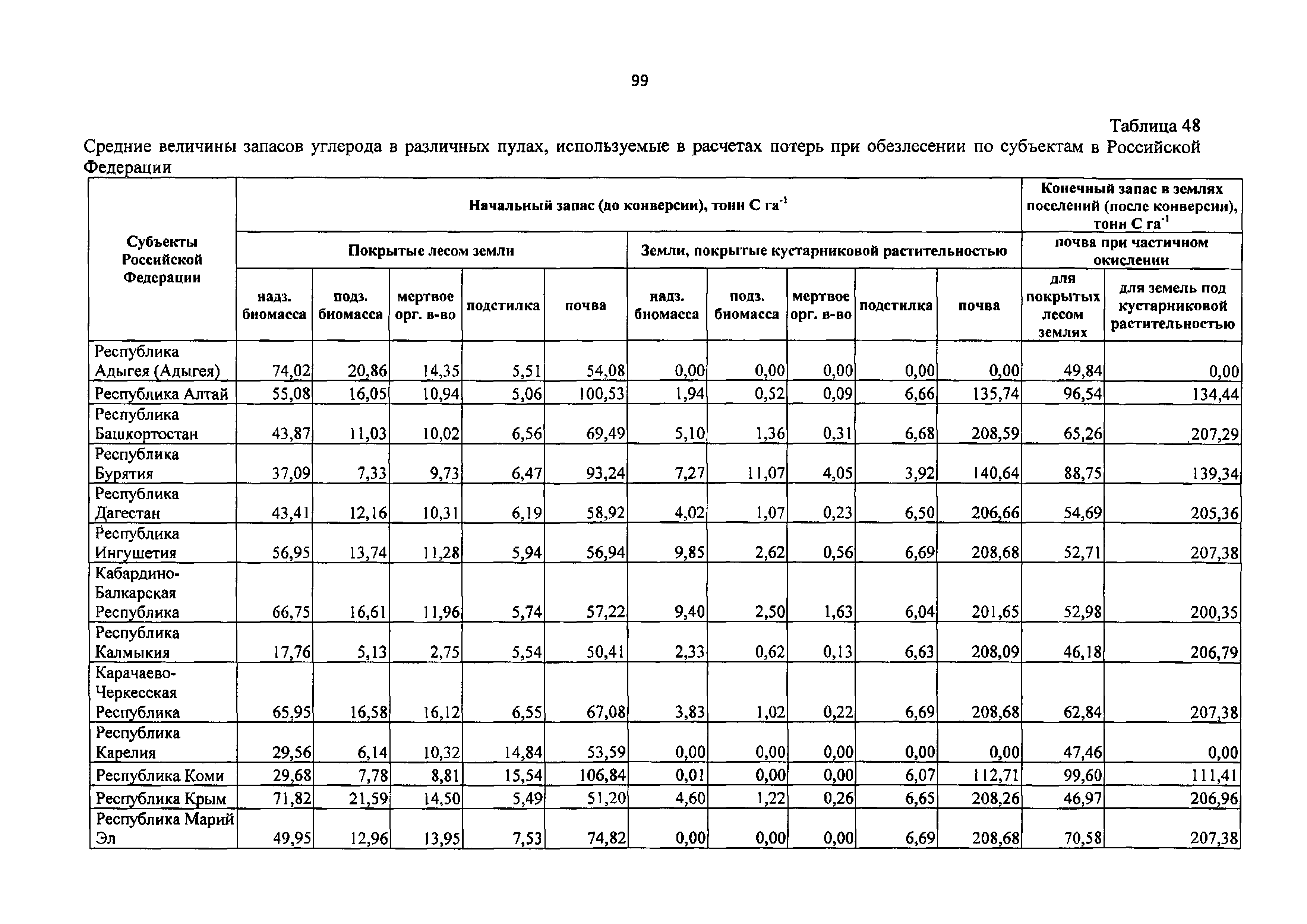 99

Таблица 48

Средние величины запасов углерода в различных пулах, используемые в расчетах потерь при обезлесении по субъектам в Российской Федерации

| Субъекты Российской Федерации | Начальный запас (до конверсии), тонн С га$^{-1}$ | | | | | | | | | | Конечный запас в землях поселений (после конверсии), тонн С га$^{-1}$ | |
|---|---|---|---|---|---|---|---|---|---|---|---|---|
| | Покрытые лесом земли | | | | | Земли, покрытые кустарниковой растительностью | | | | | почва при частичном окислении | |
| | надз. биомасса | подз. биомасса | мертвое орг. в-во | подстилка | почва | надз. биомасса | подз. биомасса | мертвое орг. в-во | подстилка | почва | для покрытых лесом землях | для земель под кустарниковой растительностью |
| Республика Адыгея (Адыгея) | 74,02 | 20,86 | 14,35 | 5,51 | 54,08 | 0,00 | 0,00 | 0,00 | 0,00 | 0,00 | 49,84 | 0,00 |
| Республика Алтай | 55,08 | 16,05 | 10,94 | 5,06 | 100,53 | 1,94 | 0,52 | 0,09 | 6,66 | 135,74 | 96,54 | 134,44 |
| Республика Башкортостан | 43,87 | 11,03 | 10,02 | 6,56 | 69,49 | 5,10 | 1,36 | 0,31 | 6,68 | 208,59 | 65,26 | 207,29 |
| Республика Бурятия | 37,09 | 7,33 | 9,73 | 6,47 | 93,24 | 7,27 | 11,07 | 4,05 | 3,92 | 140,64 | 88,75 | 139,34 |
| Республика Дагестан | 43,41 | 12,16 | 10,31 | 6,19 | 58,92 | 4,02 | 1,07 | 0,23 | 6,50 | 206,66 | 54,69 | 205,36 |
| Республика Ингушетия | 56,95 | 13,74 | 11,28 | 5,94 | 56,94 | 9,85 | 2,62 | 0,56 | 6,69 | 208,68 | 52,71 | 207,38 |
| Кабардино-Балкарская Республика | 66,75 | 16,61 | 11,96 | 5,74 | 57,22 | 9,40 | 2,50 | 1,63 | 6,04 | 201,65 | 52,98 | 200,35 |
| Республика Калмыкия | 17,76 | 5,13 | 2,75 | 5,54 | 50,41 | 2,33 | 0,62 | 0,13 | 6,63 | 208,09 | 46,18 | 206,79 |
| Карачаево-Черкесская Республика | 65,95 | 16,58 | 16,12 | 6,55 | 67,08 | 3,83 | 1,02 | 0,22 | 6,69 | 208,68 | 62,84 | 207,38 |
| Республика Карелия | 29,56 | 6,14 | 10,32 | 14,84 | 53,59 | 0,00 | 0,00 | 0,00 | 0,00 | 0,00 | 47,46 | 0,00 |
| Республика Коми | 29,68 | 7,78 | 8,81 | 15,54 | 106,84 | 0,01 | 0,00 | 0,00 | 6,07 | 112,71 | 99,60 | 111,41 |
| Республика Крым | 71,82 | 21,59 | 14,50 | 5,49 | 51,20 | 4,60 | 1,22 | 0,26 | 6,65 | 208,26 | 46,97 | 206,96 |
| Республика Марий Эл | 49,95 | 12,96 | 13,95 | 7,53 | 74,82 | 0,00 | 0,00 | 0,00 | 6,69 | 208,68 | 70,58 | 207,38 |